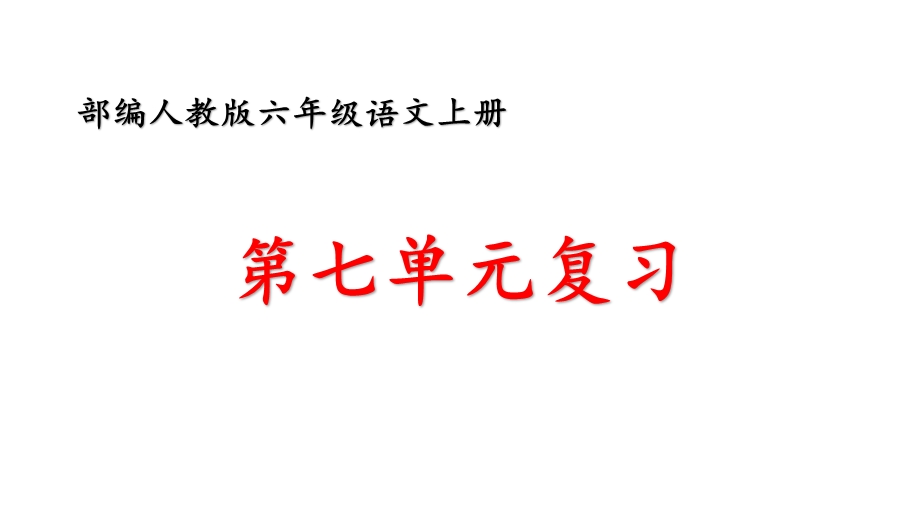 部编人教版六年级语文上册

第七单元复习